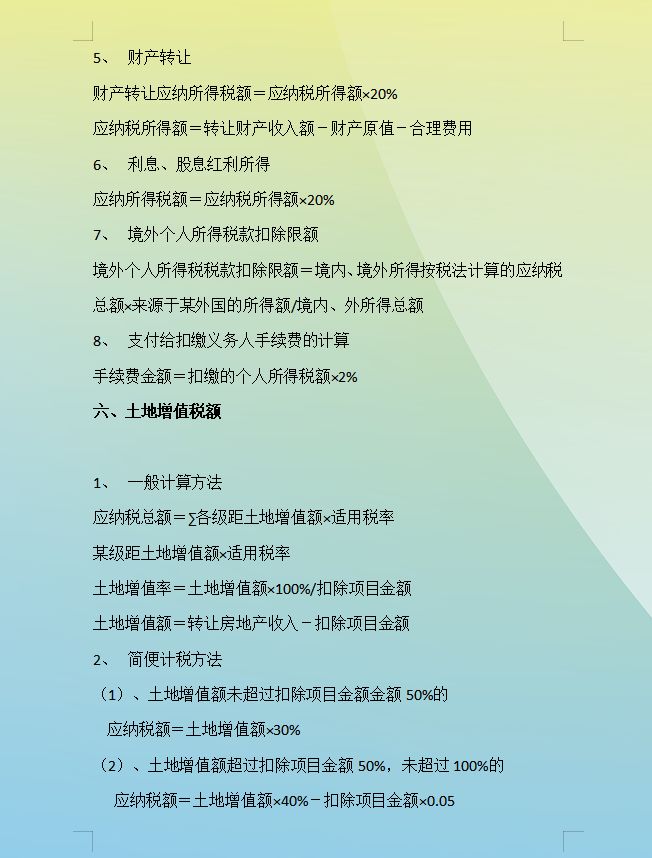 5、 财产转让

财产转让应纳所得税额＝应纳税所得额×20%

应纳税所得额＝转让财产收入额－财产原值－合理费用

6、 利息、股息红利所得

应纳所得税额＝应纳税所得额×20%

7、 境外个人所得税款扣除限额

境外个人所得税税款扣除限额＝境内、境外所得按税法计算的应纳税总额×来源于某外国的所得额/境内、外所得总额

8、 支付给扣缴义务人手续费的计算

手续费金额＝扣缴的个人所得税额×2%

六、土地增值税额

1、 一般计算方法

应纳税总额＝∑各级距土地增值额×适用税率

某级距土地增值额×适用税率

土地增值率＝土地增值额×100%/扣除项目金额

土地增值额＝转让房地产收入－扣除项目金额

2、 简便计税方法

（1）、土地增值额未超过扣除项目金额金额 50%的

应纳税额＝土地增值额×30%

（2）、土地增值额超过扣除项目金额 50%，未超过 100%的

应纳税额＝土地增值额×40%－扣除项目金额×0.05